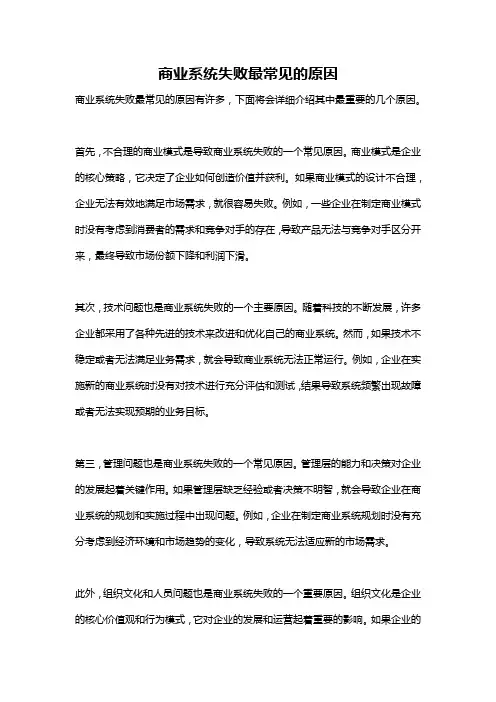 商业系统失败最常见的原因

商业系统失败最常见的原因有许多，下面将会详细介绍其中最重要的几个原因。

首先，不合理的商业模式是导致商业系统失败的一个常见原因。商业模式是企业的核心策略，它决定了企业如何创造价值并获利。如果商业模式的设计不合理，企业无法有效地满足市场需求，就很容易失败。例如，一些企业在制定商业模式时没有考虑到消费者的需求和竞争对手的存在，导致产品无法与竞争对手区分开来，最终导致市场份额下降和利润下滑。

其次，技术问题也是商业系统失败的一个主要原因。随着科技的不断发展，许多企业都采用了各种先进的技术来改进和优化自己的商业系统。然而，如果技术不稳定或者无法满足业务需求，就会导致商业系统无法正常运行。例如，企业在实施新的商业系统时没有对技术进行充分评估和测试，结果导致系统频繁出现故障或者无法实现预期的业务目标。

第三，管理问题也是商业系统失败的一个常见原因。管理层的能力和决策对企业的发展起着关键作用。如果管理层缺乏经验或者决策不明智，就会导致企业在商业系统的规划和实施过程中出现问题。例如，企业在制定商业系统规划时没有充分考虑到经济环境和市场趋势的变化，导致系统无法适应新的市场需求。

此外，组织文化和人员问题也是商业系统失败的一个重要原因。组织文化是企业的核心价值观和行为模式，它对企业的发展和运营起着重要的影响。如果企业的